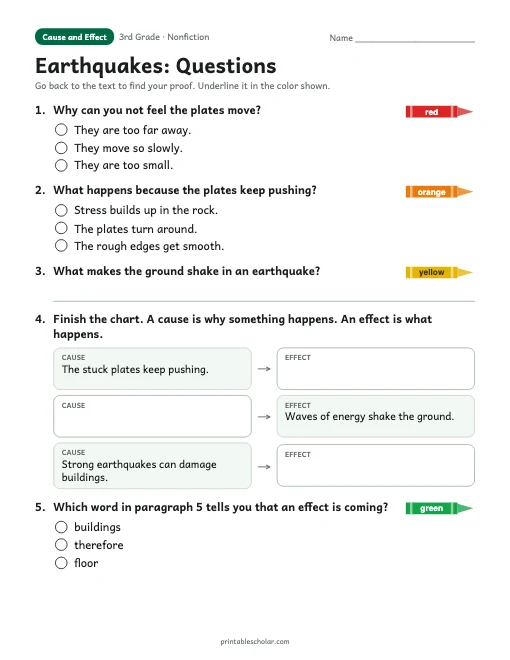 Cause and Effect 3rd Grade · Nonfiction Name ____

Earthquakes: Questions

Go back to the text to find your proof. Underline it in the color shown.

1. Why can you not feel the plates move?
red
○ They are too far away.
○ They move so slowly.
○ They are too small.

2. What happens because the plates keep pushing?
orange
○ Stress builds up in the rock.
○ The plates turn around.
○ The rough edges get smooth.

3. What makes the ground shake in an earthquake?
yellow

4. Finish the chart. A cause is why something happens. An effect is what happens.

CAUSE
The stuck plates keep pushing.
→
EFFECT

CAUSE
→
EFFECT
Waves of energy shake the ground.

CAUSE
Strong earthquakes can damage buildings.
→
EFFECT

5. Which word in paragraph 5 tells you that an effect is coming?
green
○ buildings
○ therefore
○ floor

printablescholar.com